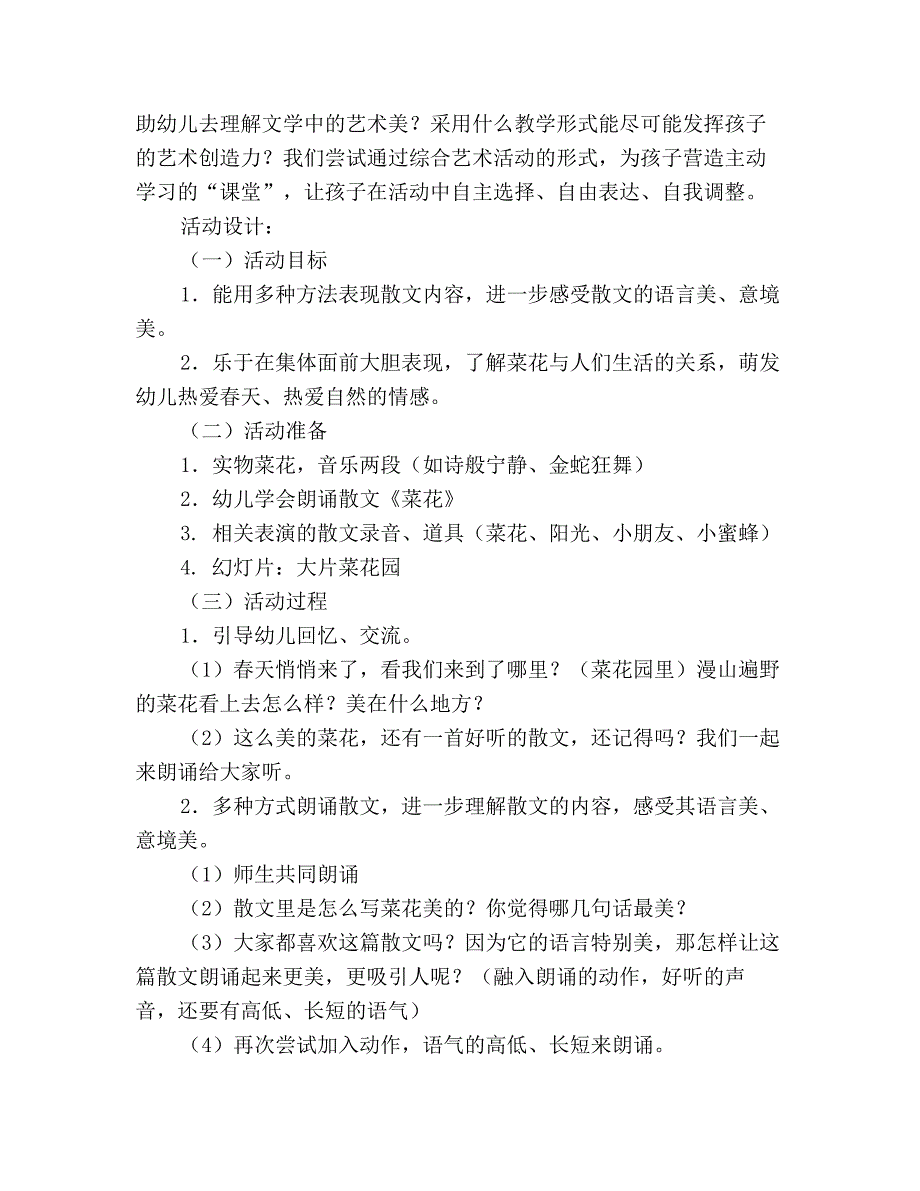 助幼儿去理解文学中的艺术美？采用什么教学形式能尽可能发挥孩子的艺术创造力？我们尝试通过综合艺术活动的形式，为孩子营造主动学习的“课堂”，让孩子在活动中自主选择、自由表达、自我调整。

活动设计：

（一）活动目标

1．能用多种方法表现散文内容，进一步感受散文的语言美、意境美。

2．乐于在集体面前大胆表现，了解菜花与人们生活的关系，萌发幼儿热爱春天、热爱自然的情感。

（二）活动准备

1．实物菜花，音乐两段（如诗般宁静、金蛇狂舞）

2．幼儿学会朗诵散文《菜花》

3. 相关表演的散文录音、道具（菜花、阳光、小朋友、小蜜蜂）

4. 幻灯片：大片菜花园

（三）活动过程

1．引导幼儿回忆、交流。

（1）春天悄悄来了，看我们来到了哪里？（菜花园里）漫山遍野的菜花看上去怎么样？美在什么地方？

（2）这么美的菜花，还有一首好听的散文，还记得吗？我们一起来朗诵给大家听。

2．多种方式朗诵散文，进一步理解散文的内容，感受其语言美、意境美。

（1）师生共同朗诵

（2）散文里是怎么写菜花美的？你觉得哪几句话最美？

（3）大家都喜欢这篇散文吗？因为它的语言特别美，那怎样让这篇散文朗诵起来更美，更吸引人呢？（融入朗诵的动作，好听的声音，还要有高低、长短的语气）

（4）再次尝试加入动作，语气的高低、长短来朗诵。